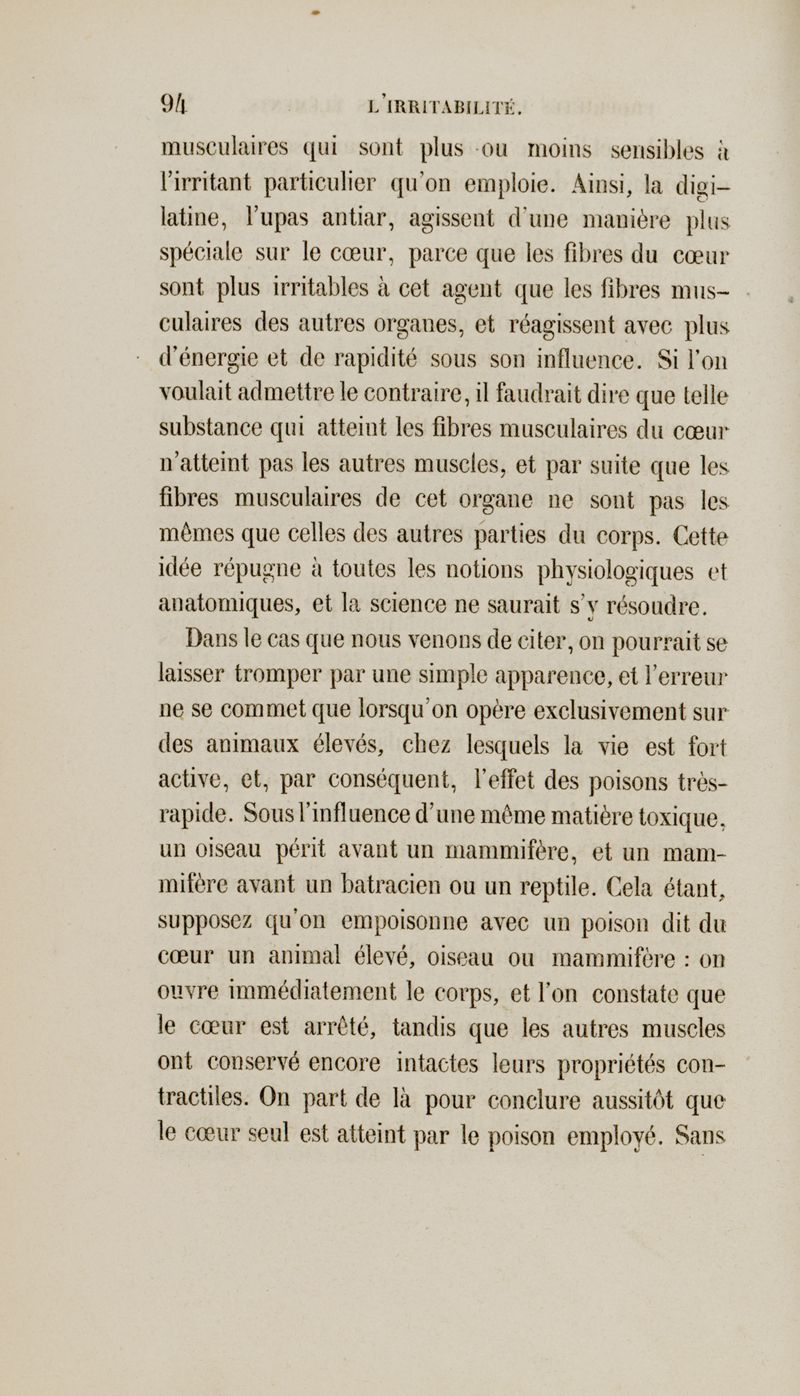 94 L'IRRITABILITÉ.

musculaires qui sont plus ou moins sensibles à l'irritant particulier qu'on emploie. Ainsi, la digitaline, l'upas antiar, agissent d'une manière plus spéciale sur le cœur, parce que les fibres du cœur sont plus irritables à cet agent que les fibres musculaires des autres organes, et réagissent avec plus d'énergie et de rapidité sous son influence. Si l'on voulait admettre le contraire, il faudrait dire que telle substance qui atteint les fibres musculaires du cœur n'atteint pas les autres muscles, et par suite que les fibres musculaires de cet organe ne sont pas les mêmes que celles des autres parties du corps. Cette idée répugne à toutes les notions physiologiques et anatomiques, et la science ne saurait s'y résoudre.

Dans le cas que nous venons de citer, on pourrait se laisser tromper par une simple apparence, et l'erreur ne se commet que lorsqu'on opère exclusivement sur des animaux élevés, chez lesquels la vie est fort active, et, par conséquent, l'effet des poisons très-rapide. Sous l'influence d'une même matière toxique, un oiseau périt avant un mammifère, et un mammifère avant un batracien ou un reptile. Cela étant, supposez qu'on empoisonne avec un poison dit du cœur un animal élevé, oiseau ou mammifère : on ouvre immédiatement le corps, et l'on constate que le cœur est arrêté, tandis que les autres muscles ont conservé encore intactes leurs propriétés contractiles. On part de là pour conclure aussitôt que le cœur seul est atteint par le poison employé. Sans